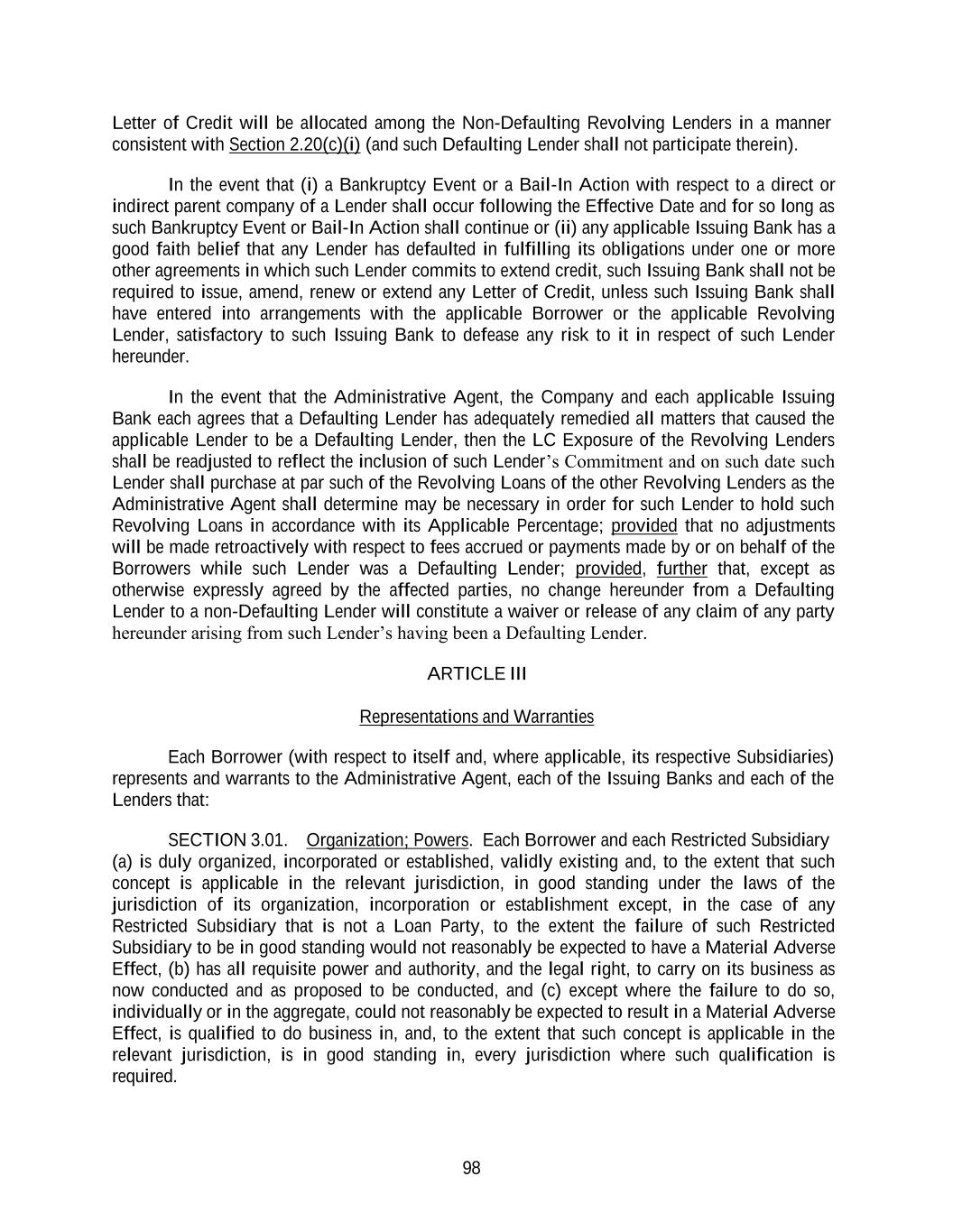 Letter of Credit will be allocated among the Non-Defaulting Revolving Lenders in a manner consistent with Section 2.20(c)(i) (and such Defaulting Lender shall not participate therein).

In the event that (i) a Bankruptcy Event or a Bail-In Action with respect to a direct or indirect parent company of a Lender shall occur following the Effective Date and for so long as such Bankruptcy Event or Bail-In Action shall continue or (ii) any applicable Issuing Bank has a good faith belief that any Lender has defaulted in fulfilling its obligations under one or more other agreements in which such Lender commits to extend credit, such Issuing Bank shall not be required to issue, amend, renew or extend any Letter of Credit, unless such Issuing Bank shall have entered into arrangements with the applicable Borrower or the applicable Revolving Lender, satisfactory to such Issuing Bank to defease any risk to it in respect of such Lender hereunder.

In the event that the Administrative Agent, the Company and each applicable Issuing Bank each agrees that a Defaulting Lender has adequately remedied all matters that caused the applicable Lender to be a Defaulting Lender, then the LC Exposure of the Revolving Lenders shall be readjusted to reflect the inclusion of such Lender's Commitment and on such date such Lender shall purchase at par such of the Revolving Loans of the other Revolving Lenders as the Administrative Agent shall determine may be necessary in order for such Lender to hold such Revolving Loans in accordance with its Applicable Percentage; provided that no adjustments will be made retroactively with respect to fees accrued or payments made by or on behalf of the Borrowers while such Lender was a Defaulting Lender; provided, further that, except as otherwise expressly agreed by the affected parties, no change hereunder from a Defaulting Lender to a non-Defaulting Lender will constitute a waiver or release of any claim of any party hereunder arising from such Lender's having been a Defaulting Lender.

ARTICLE III

Representations and Warranties

Each Borrower (with respect to itself and, where applicable, its respective Subsidiaries) represents and warrants to the Administrative Agent, each of the Issuing Banks and each of the Lenders that:

SECTION 3.01. Organization; Powers. Each Borrower and each Restricted Subsidiary (a) is duly organized, incorporated or established, validly existing and, to the extent that such concept is applicable in the relevant jurisdiction, in good standing under the laws of the jurisdiction of its organization, incorporation or establishment except, in the case of any Restricted Subsidiary that is not a Loan Party, to the extent the failure of such Restricted Subsidiary to be in good standing would not reasonably be expected to have a Material Adverse Effect, (b) has all requisite power and authority, and the legal right, to carry on its business as now conducted and as proposed to be conducted, and (c) except where the failure to do so, individually or in the aggregate, could not reasonably be expected to result in a Material Adverse Effect, is qualified to do business in, and, to the extent that such concept is applicable in the relevant jurisdiction, is in good standing in, every jurisdiction where such qualification is required.

98